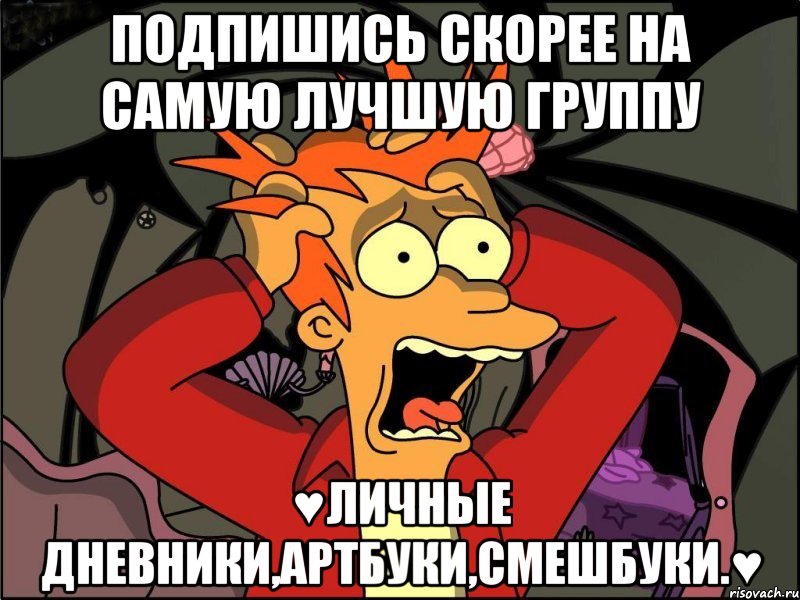 ПОДПИШИСЬ СКОРЕЕ НА САМУЮ ЛУЧШУЮ ГРУППУ

♥ЛИЧНЫЕ ДНЕВНИКИ,АРТБУКИ,СМЕШБУКИ.♥

risovach.ru